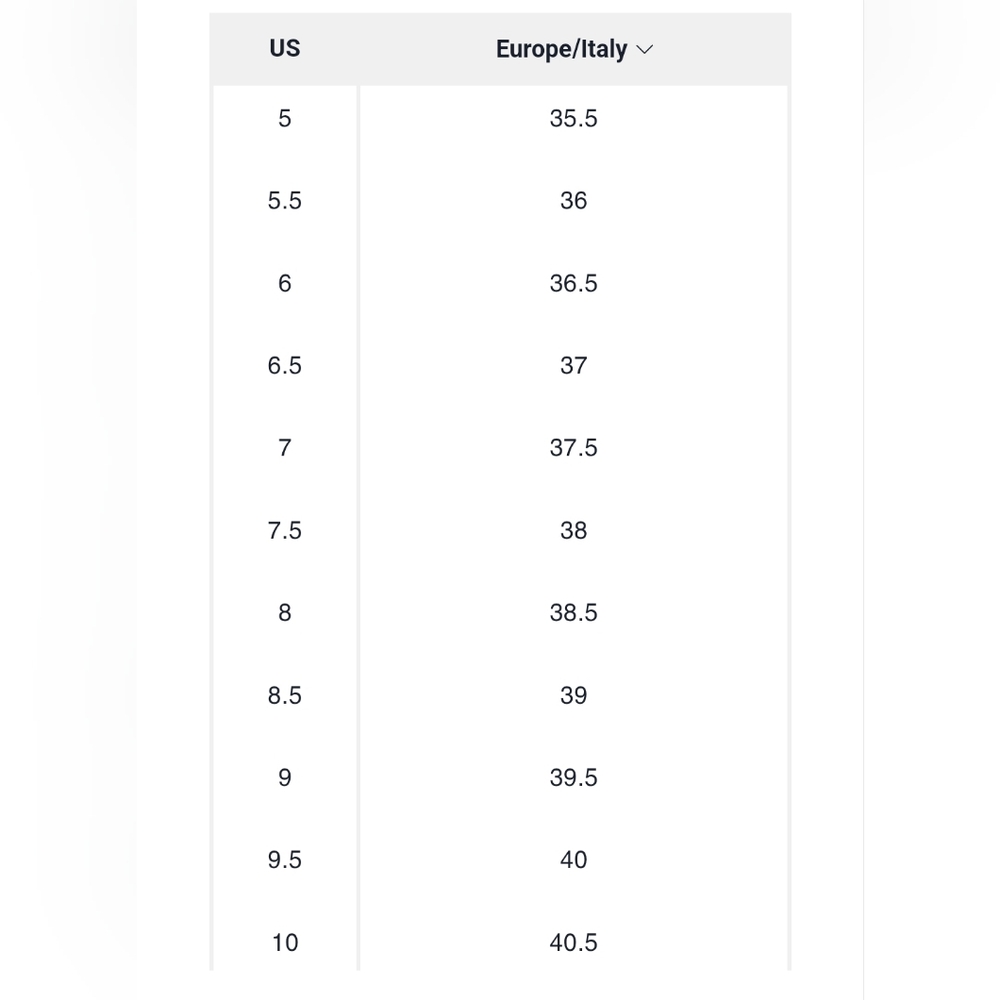 | US | Europe/Italy |
|---|---|
| 5 | 35.5 |
| 5.5 | 36 |
| 6 | 36.5 |
| 6.5 | 37 |
| 7 | 37.5 |
| 7.5 | 38 |
| 8 | 38.5 |
| 8.5 | 39 |
| 9 | 39.5 |
| 9.5 | 40 |
| 10 | 40.5 |